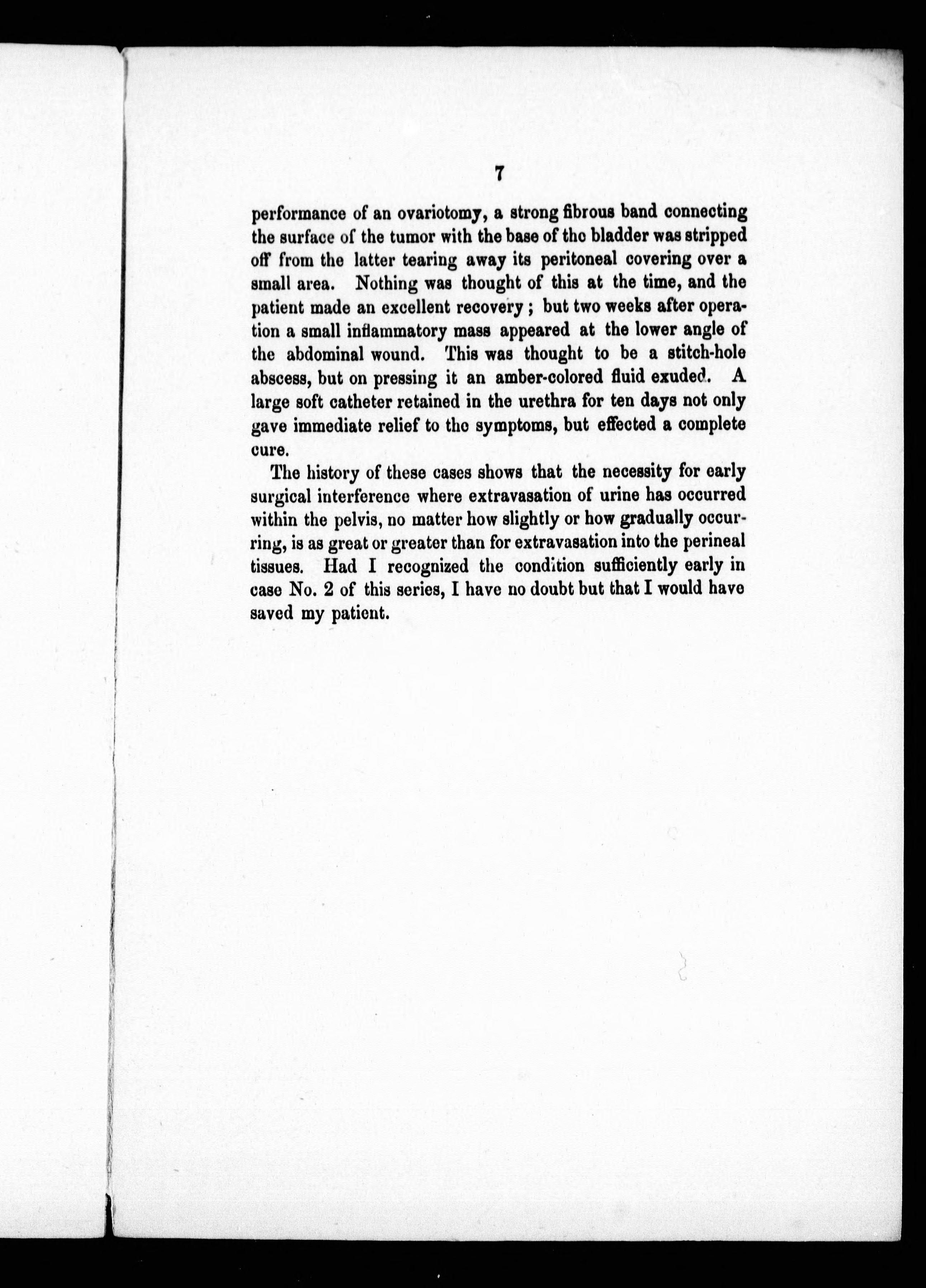 7

performance of an ovariotomy, a strong fibrous band connecting the surface of the tumor with the base of the bladder was stripped off from the latter tearing away its peritoneal covering over a small area. Nothing was thought of this at the time, and the patient made an excellent recovery; but two weeks after operation a small inflammatory mass appeared at the lower angle of the abdominal wound. This was thought to be a stitch-hole abscess, but on pressing it an amber-colored fluid exuded. A large soft catheter retained in the urethra for ten days not only gave immediate relief to the symptoms, but effected a complete cure.

The history of these cases shows that the necessity for early surgical interference where extravasation of urine has occurred within the pelvis, no matter how slightly or how gradually occurring, is as great or greater than for extravasation into the perineal tissues. Had I recognized the condition sufficiently early in case No. 2 of this series, I have no doubt but that I would have saved my patient.